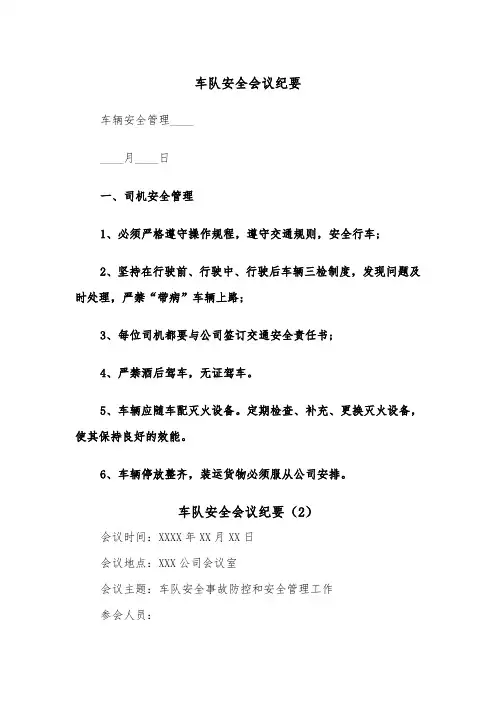 车队安全会议纪要

车辆安全管理____

____月____日

一、司机安全管理

1、必须严格遵守操作规程，遵守交通规则，安全行车；

2、坚持在行驶前、行驶中、行驶后车辆三检制度，发现问题及时处理，严禁“带病”车辆上路；

3、每位司机都要与公司签订交通安全责任书；

4、严禁酒后驾车，无证驾车。

5、车辆应随车配灭火设备。定期检查、补充、更换灭火设备，使其保持良好的效能。

6、车辆停放整齐，装运货物必须服从公司安排。

车队安全会议纪要（2）

会议时间：XXXX年XX月XX日

会议地点：XXX公司会议室

会议主题：车队安全事故防控和安全管理工作

参会人员：